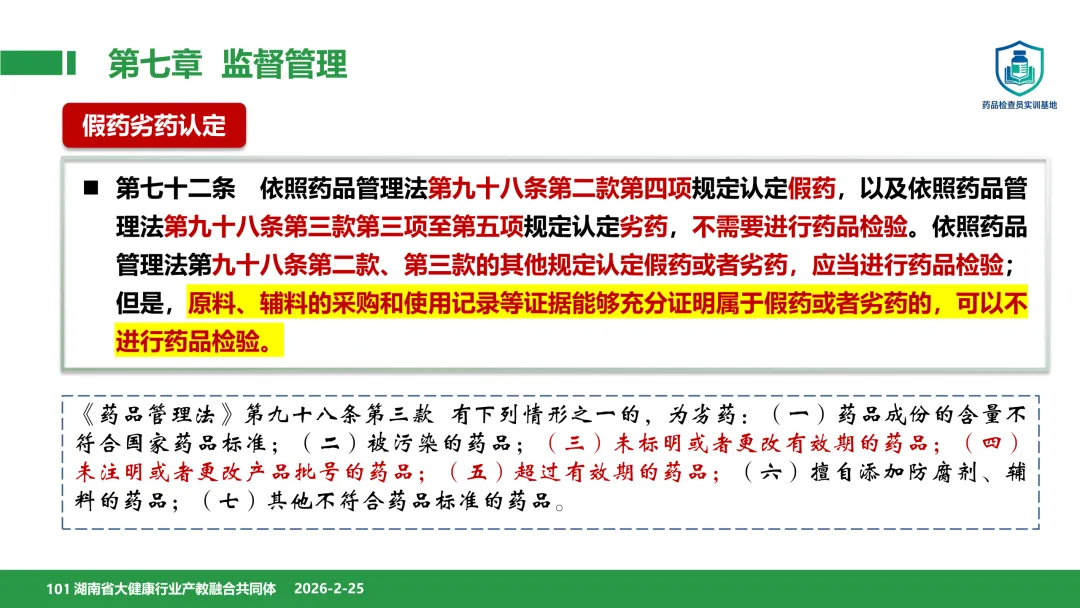 第七章 监督管理

药品检查员实训基地

假药劣药认定

■ 第七十二条 依照药品管理法第九十八条第二款第四项规定认定假药，以及依照药品管理法第九十八条第三款第三项至第五项规定认定劣药，不需要进行药品检验。依照药品管理法第九十八条第二款、第三款的其他规定认定假药或者劣药，应当进行药品检验；但是，原料、辅料的采购和使用记录等证据能够充分证明属于假药或者劣药的，可以不进行药品检验。

《药品管理法》第九十八条第三款 有下列情形之一的，为劣药：（一）药品成份的含量不符合国家药品标准；（二）被污染的药品；（三）未标明或者更改有效期的药品；（四）未注明或者更改产品批号的药品；（五）超过有效期的药品；（六）擅自添加防腐剂、辅料的药品；（七）其他不符合药品标准的药品。

101 湖南省大健康行业产教融合共同体 2026-2-25